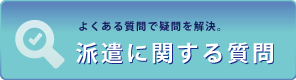 よくある質問で疑問を解決。

派遣に関する質問